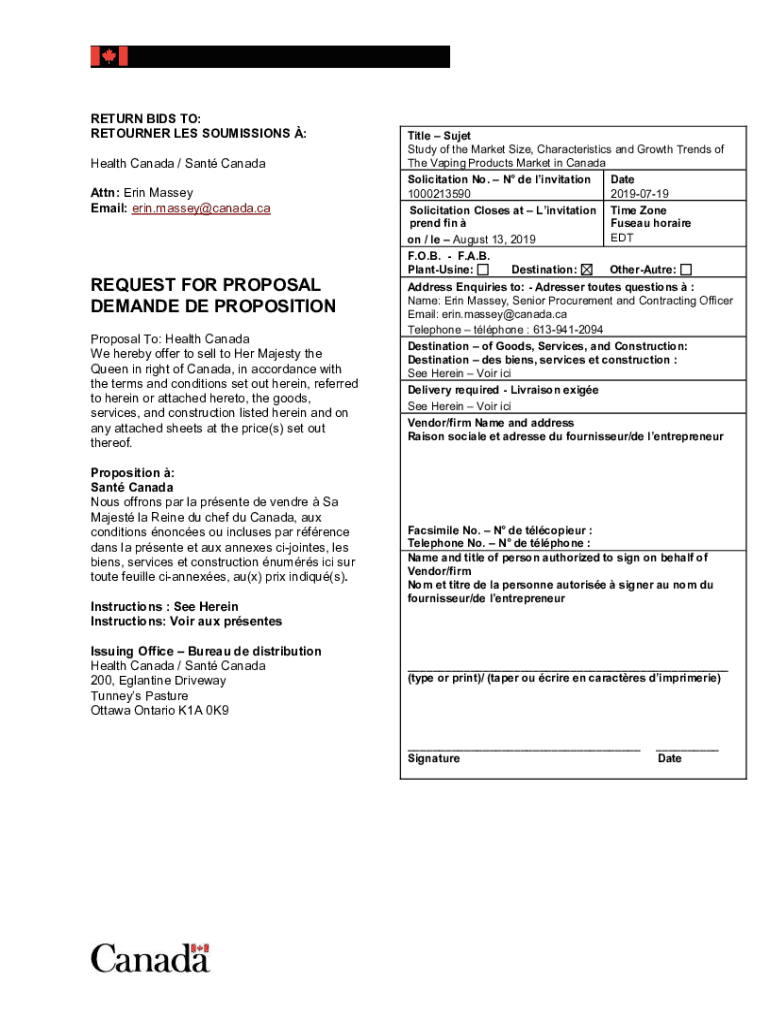 RETURN BIDS TO:
RETOURNER LES SOUMISSIONS À:

Health Canada / Santé Canada

Attn: Erin Massey
Email: erin.massey@canada.ca

REQUEST FOR PROPOSAL
DEMANDE DE PROPOSITION

Proposal To: Health Canada
We hereby offer to sell to Her Majesty the Queen in right of Canada, in accordance with the terms and conditions set out herein, referred to herein or attached hereto, the goods, services, and construction listed herein and on any attached sheets at the price(s) set out thereof.

Proposition à:
Santé Canada
Nous offrons par la présente de vendre à Sa Majesté la Reine du chef du Canada, aux conditions énoncées ou incluses par référence dans la présente et aux annexes ci-jointes, les biens, services et construction énumérés ici sur toute feuille ci-annexées, au(x) prix indiqué(s).

Instructions : See Herein
Instructions: Voir aux présentes

Issuing Office – Bureau de distribution
Health Canada / Santé Canada
200, Eglantine Driveway
Tunney's Pasture
Ottawa Ontario K1A 0K9

Title – Sujet
Study of the Market Size, Characteristics and Growth Trends of The Vaping Products Market in Canada

Solicitation No. – N° de l'invitation
1000213590

Date
2019-07-19

Solicitation Closes at – L'invitation prend fin à
on / le – August 13, 2019

Time Zone
Fuseau horaire
EDT

F.O.B. - F.A.B.
Plant-Usine: ☐ Destination: ☒ Other-Autre: ☐

Address Enquiries to: - Adresser toutes questions à :
Name: Erin Massey, Senior Procurement and Contracting Officer
Email: erin.massey@canada.ca
Telephone – téléphone : 613-941-2094

Destination – of Goods, Services, and Construction:
Destination – des biens, services et construction :
See Herein – Voir ici

Delivery required - Livraison exigée
See Herein – Voir ici

Vendor/firm Name and address
Raison sociale et adresse du fournisseur/de l'entrepreneur

Facsimile No. – N° de télécopieur :
Telephone No. – N° de téléphone :

Name and title of person authorized to sign on behalf of Vendor/firm
Nom et titre de la personne autorisée à signer au nom du fournisseur/de l'entrepreneur

(type or print)/ (taper ou écrire en caractères d'imprimerie)

Signature
Date

Canada